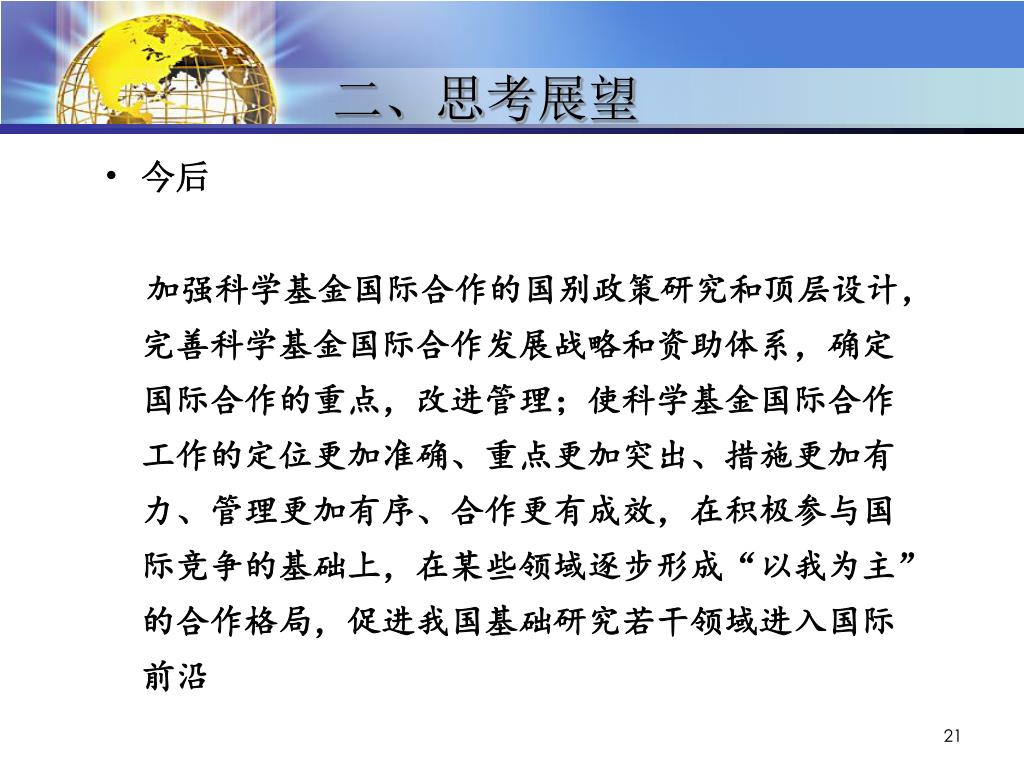 二、思考展望

• 今后

加强科学基金国际合作的国别政策研究和顶层设计，完善科学基金国际合作发展战略和资助体系，确定国际合作的重点，改进管理；使科学基金国际合作工作的定位更加准确、重点更加突出、措施更加有力、管理更加有序、合作更有成效，在积极参与国际竞争的基础上，在某些领域逐步形成“以我为主”的合作格局，促进我国基础研究若干领域进入国际前沿

21